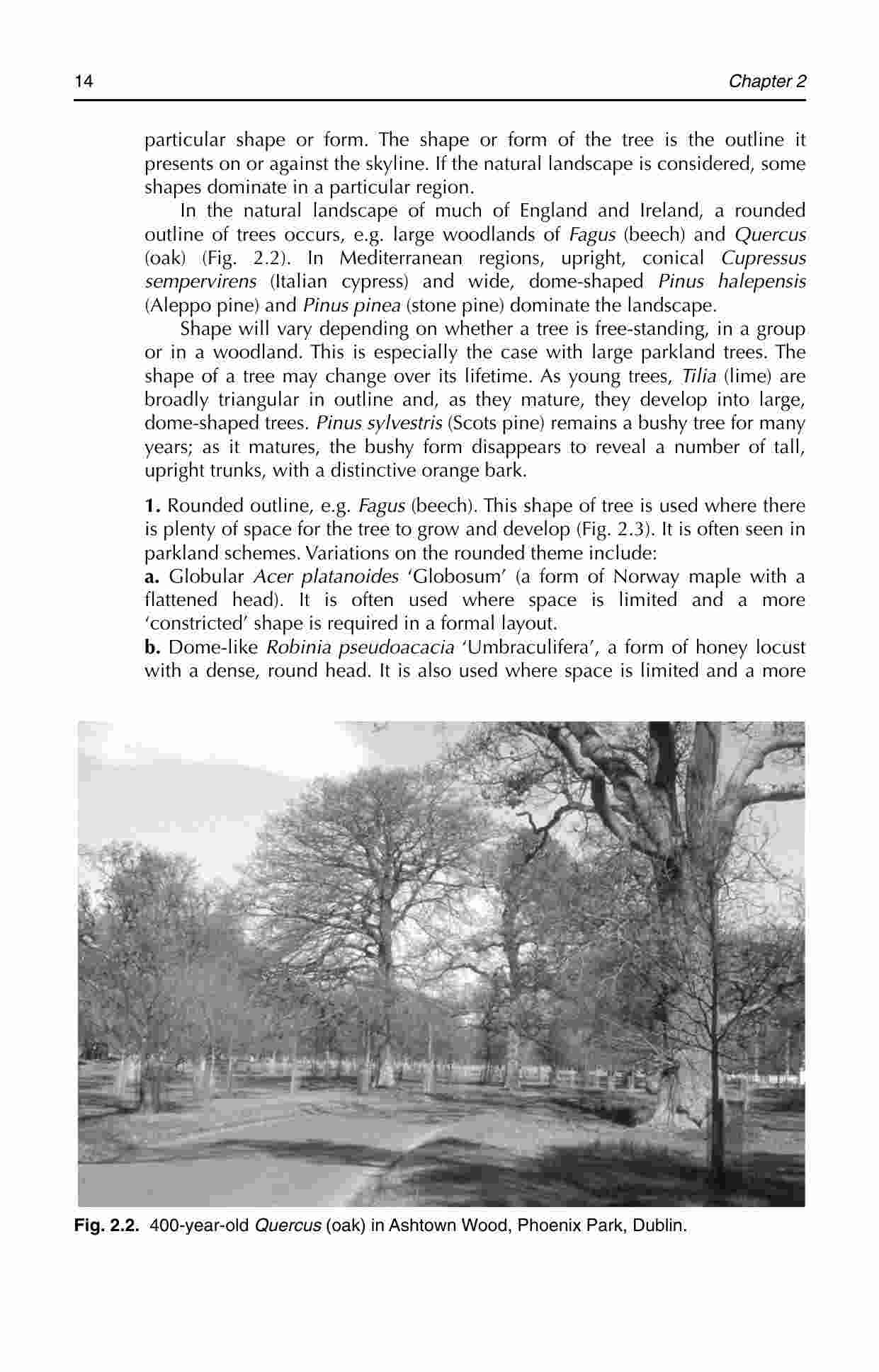 14 Chapter 2

particular shape or form. The shape or form of the tree is the outline it presents on or against the skyline. If the natural landscape is considered, some shapes dominate in a particular region.

In the natural landscape of much of England and Ireland, a rounded outline of trees occurs, e.g. large woodlands of Fagus (beech) and Quercus (oak) (Fig. 2.2). In Mediterranean regions, upright, conical Cupressus sempervirens (Italian cypress) and wide, dome-shaped Pinus halepensis (Aleppo pine) and Pinus pinea (stone pine) dominate the landscape.

Shape will vary depending on whether a tree is free-standing, in a group or in a woodland. This is especially the case with large parkland trees. The shape of a tree may change over its lifetime. As young trees, Tilia (lime) are broadly triangular in outline and, as they mature, they develop into large, dome-shaped trees. Pinus sylvestris (Scots pine) remains a bushy tree for many years; as it matures, the bushy form disappears to reveal a number of tall, upright trunks, with a distinctive orange bark.

1. Rounded outline, e.g. Fagus (beech). This shape of tree is used where there is plenty of space for the tree to grow and develop (Fig. 2.3). It is often seen in parkland schemes. Variations on the rounded theme include:
a. Globular Acer platanoides 'Globosum' (a form of Norway maple with a flattened head). It is often used where space is limited and a more 'constricted' shape is required in a formal layout.
b. Dome-like Robinia pseudoacacia 'Umbraculifera', a form of honey locust with a dense, round head. It is also used where space is limited and a more

Fig. 2.2. 400-year-old Quercus (oak) in Ashtown Wood, Phoenix Park, Dublin.